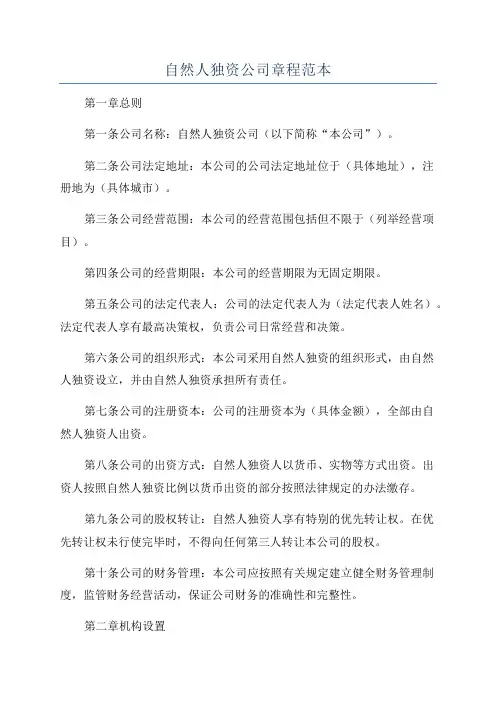 自然人独资公司章程范本

第一章总则

第一条公司名称：自然人独资公司（以下简称“本公司”）。

第二条公司法定地址：本公司的公司法定地址位于（具体地址），注册地为（具体城市）。

第三条公司经营范围：本公司的经营范围包括但不限于（列举经营项目）。

第四条公司的经营期限：本公司的经营期限为无固定期限。

第五条公司的法定代表人：公司的法定代表人为（法定代表人姓名）。法定代表人享有最高决策权，负责公司日常经营和决策。

第六条公司的组织形式：本公司采用自然人独资的组织形式，由自然人独资设立，并由自然人独资承担所有责任。

第七条公司的注册资本：公司的注册资本为（具体金额），全部由自然人独资人出资。

第八条公司的出资方式：自然人独资人以货币、实物等方式出资。出资人按照自然人独资比例以货币出资的部分按照法律规定的办法缴存。

第九条公司的股权转让：自然人独资人享有特别的优先转让权。在优先转让权未行使完毕时，不得向任何第三人转让本公司的股权。

第十条公司的财务管理：本公司应按照有关规定建立健全财务管理制度，监管财务经营活动，保证公司财务的准确性和完整性。

第二章机构设置